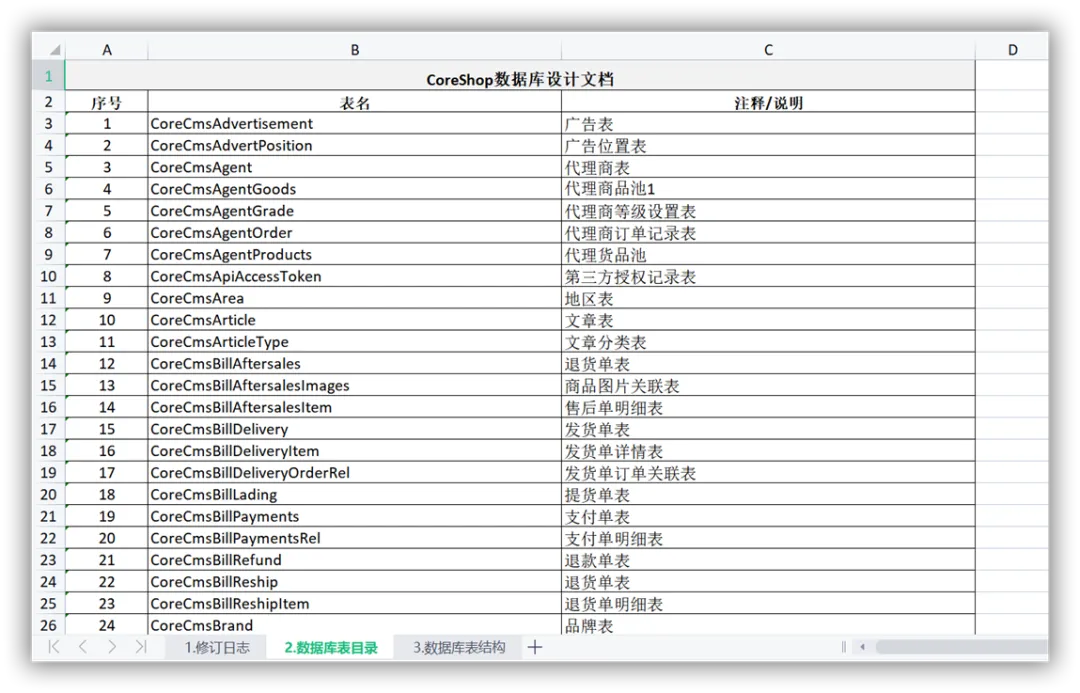 | | A | B | C | D |
|---|---|---|---|---|
| 1 | CoreShop数据库设计文档 | | | |
| 2 | 序号 | 表名 | 注释/说明 | |
| 3 | 1 | CoreCmsAdvertisement | 广告表 | |
| 4 | 2 | CoreCmsAdvertPosition | 广告位置表 | |
| 5 | 3 | CoreCmsAgent | 代理商表 | |
| 6 | 4 | CoreCmsAgentGoods | 代理商品池1 | |
| 7 | 5 | CoreCmsAgentGrade | 代理商等级设置表 | |
| 8 | 6 | CoreCmsAgentOrder | 代理商订单记录表 | |
| 9 | 7 | CoreCmsAgentProducts | 代理货品池 | |
| 10 | 8 | CoreCmsApiAccessToken | 第三方授权记录表 | |
| 11 | 9 | CoreCmsArea | 地区表 | |
| 12 | 10 | CoreCmsArticle | 文章表 | |
| 13 | 11 | CoreCmsArticleType | 文章分类表 | |
| 14 | 12 | CoreCmsBillAftersales | 退货单表 | |
| 15 | 13 | CoreCmsBillAftersalesImages | 商品图片关联表 | |
| 16 | 14 | CoreCmsBillAftersalesItem | 售后单明细表 | |
| 17 | 15 | CoreCmsBillDelivery | 发货单表 | |
| 18 | 16 | CoreCmsBillDeliveryItem | 发货单详情表 | |
| 19 | 17 | CoreCmsBillDeliveryOrderRel | 发货单订单关联表 | |
| 20 | 18 | CoreCmsBillLading | 提货单表 | |
| 21 | 19 | CoreCmsBillPayments | 支付单表 | |
| 22 | 20 | CoreCmsBillPaymentsRel | 支付单明细表 | |
| 23 | 21 | CoreCmsBillRefund | 退款单表 | |
| 24 | 22 | CoreCmsBillReship | 退货单表 | |
| 25 | 23 | CoreCmsBillReshipItem | 退货单明细表 | |
| 26 | 24 | CoreCmsBrand | 品牌表 | |

1.修订日志 2.数据库表目录 3.数据库表结构 +